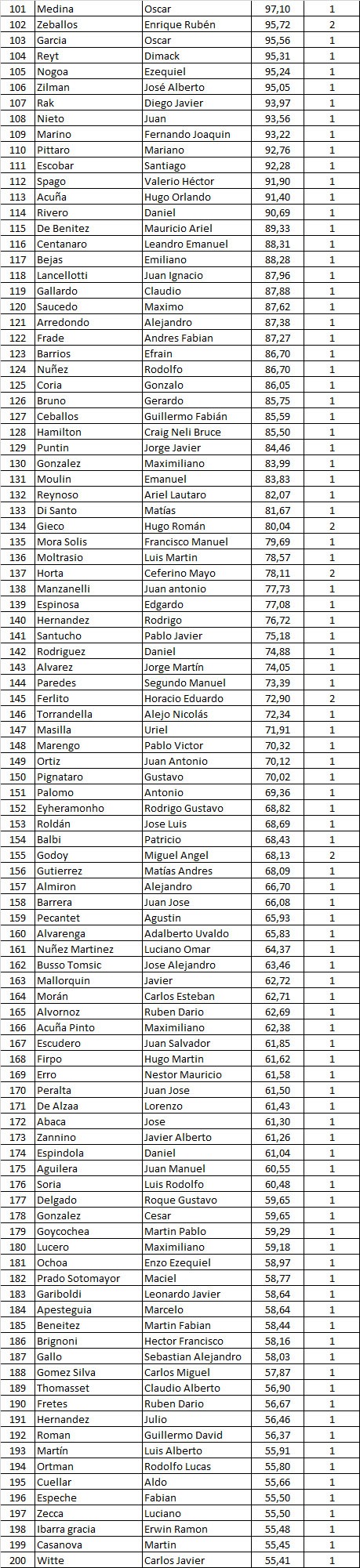 | 101 | Medina | Oscar | 97,10 | 1 |
|---|---|---|---|---|
| 102 | Zeballos | Enrique Rubén | 95,72 | 2 |
| 103 | Garcia | Oscar | 95,56 | 1 |
| 104 | Reyt | Dimack | 95,31 | 1 |
| 105 | Nogoa | Ezequiel | 95,24 | 1 |
| 106 | Zilman | José Alberto | 95,05 | 1 |
| 107 | Rak | Diego Javier | 93,97 | 1 |
| 108 | Nieto | Juan | 93,56 | 1 |
| 109 | Marino | Fernando Joaquin | 93,22 | 1 |
| 110 | Pittaro | Mariano | 92,76 | 1 |
| 111 | Escobar | Santiago | 92,28 | 1 |
| 112 | Spago | Valerio Héctor | 91,90 | 1 |
| 113 | Acuña | Hugo Orlando | 91,40 | 1 |
| 114 | Rivero | Daniel | 90,69 | 1 |
| 115 | De Benitez | Mauricio Ariel | 89,33 | 1 |
| 116 | Centanaro | Leandro Emanuel | 88,31 | 1 |
| 117 | Bejas | Emiliano | 88,28 | 1 |
| 118 | Lancellotti | Juan Ignacio | 87,96 | 1 |
| 119 | Gallardo | Claudio | 87,88 | 1 |
| 120 | Saucedo | Maximo | 87,62 | 1 |
| 121 | Arredondo | Alejandro | 87,38 | 1 |
| 122 | Frade | Andres Fabian | 87,27 | 1 |
| 123 | Barrios | Efrain | 86,70 | 1 |
| 124 | Nuñez | Rodolfo | 86,70 | 1 |
| 125 | Coria | Gonzalo | 86,05 | 1 |
| 126 | Bruno | Gerardo | 85,75 | 1 |
| 127 | Ceballos | Guillermo Fabián | 85,59 | 1 |
| 128 | Hamilton | Craig Neli Bruce | 85,50 | 1 |
| 129 | Puntin | Jorge Javier | 84,46 | 1 |
| 130 | Gonzalez | Maximiliano | 83,99 | 1 |
| 131 | Moulin | Emanuel | 83,83 | 1 |
| 132 | Reynoso | Ariel Lautaro | 82,07 | 1 |
| 133 | Di Santo | Matías | 81,67 | 1 |
| 134 | Gieco | Hugo Román | 80,04 | 2 |
| 135 | Mora Solis | Francisco Manuel | 79,69 | 1 |
| 136 | Moltrasio | Luis Martin | 78,57 | 1 |
| 137 | Horta | Ceferino Mayo | 78,11 | 2 |
| 138 | Manzanelli | Juan antonio | 77,73 | 1 |
| 139 | Espinosa | Edgardo | 77,08 | 1 |
| 140 | Hernandez | Rodrigo | 76,72 | 1 |
| 141 | Santucho | Pablo Javier | 75,18 | 1 |
| 142 | Rodriguez | Daniel | 74,88 | 1 |
| 143 | Alvarez | Jorge Martín | 74,05 | 1 |
| 144 | Paredes | Segundo Manuel | 73,39 | 1 |
| 145 | Ferlito | Horacio Eduardo | 72,90 | 2 |
| 146 | Torrandella | Alejo Nicolás | 72,34 | 1 |
| 147 | Masilla | Uriel | 71,91 | 1 |
| 148 | Marengo | Pablo Victor | 70,32 | 1 |
| 149 | Ortiz | Juan Antonio | 70,12 | 1 |
| 150 | Pignataro | Gustavo | 70,02 | 1 |
| 151 | Palomo | Antonio | 69,36 | 1 |
| 152 | Eyheramonho | Rodrigo Gustavo | 68,82 | 1 |
| 153 | Roldán | Jose Luis | 68,69 | 1 |
| 154 | Balbi | Patricio | 68,43 | 1 |
| 155 | Godoy | Miguel Angel | 68,13 | 2 |
| 156 | Gutierrez | Matías Andres | 68,09 | 1 |
| 157 | Almiron | Alejandro | 66,70 | 1 |
| 158 | Barrera | Juan Jose | 66,08 | 1 |
| 159 | Pecantet | Agustin | 65,93 | 1 |
| 160 | Alvarenga | Adalberto Uvaldo | 65,83 | 1 |
| 161 | Nuñez Martinez | Luciano Omar | 64,37 | 1 |
| 162 | Busso Tomsic | Jose Alejandro | 63,46 | 1 |
| 163 | Mallorquin | Javier | 62,72 | 1 |
| 164 | Morán | Carlos Esteban | 62,71 | 1 |
| 165 | Alvornoz | Ruben Dario | 62,69 | 1 |
| 166 | Acuña Pinto | Maximiliano | 62,38 | 1 |
| 167 | Escudero | Juan Salvador | 61,85 | 1 |
| 168 | Firpo | Hugo Martin | 61,62 | 1 |
| 169 | Erro | Nestor Mauricio | 61,58 | 1 |
| 170 | Peralta | Juan Jose | 61,50 | 1 |
| 171 | De Alzaa | Lorenzo | 61,43 | 1 |
| 172 | Abaca | Jose | 61,30 | 1 |
| 173 | Zannino | Javier Alberto | 61,26 | 1 |
| 174 | Espindola | Daniel | 61,04 | 1 |
| 175 | Aguilera | Juan Manuel | 60,55 | 1 |
| 176 | Soria | Luis Rodolfo | 60,48 | 1 |
| 177 | Delgado | Roque Gustavo | 59,65 | 1 |
| 178 | Gonzalez | Cesar | 59,65 | 1 |
| 179 | Goycochea | Martin Pablo | 59,29 | 1 |
| 180 | Lucero | Maximiliano | 59,18 | 1 |
| 181 | Ochoa | Enzo Ezequiel | 58,97 | 1 |
| 182 | Prado Sotomayor | Maciel | 58,77 | 1 |
| 183 | Gariboldi | Leonardo Javier | 58,64 | 1 |
| 184 | Apesteguia | Marcelo | 58,64 | 1 |
| 185 | Beneitez | Martin Fabian | 58,44 | 1 |
| 186 | Brignoni | Hector Francisco | 58,16 | 1 |
| 187 | Gallo | Sebastian Alejandro | 58,03 | 1 |
| 188 | Gomez Silva | Carlos Miguel | 57,87 | 1 |
| 189 | Thomasset | Claudio Alberto | 56,90 | 1 |
| 190 | Fretes | Ruben Dario | 56,67 | 1 |
| 191 | Hernandez | Julio | 56,46 | 1 |
| 192 | Roman | Guillermo David | 56,37 | 1 |
| 193 | Martín | Luis Alberto | 55,91 | 1 |
| 194 | Ortman | Rodolfo Lucas | 55,80 | 1 |
| 195 | Cuellar | Aldo | 55,66 | 1 |
| 196 | Espeche | Fabian | 55,50 | 1 |
| 197 | Zecca | Luciano | 55,50 | 1 |
| 198 | Ibarra gracia | Erwin Ramon | 55,48 | 1 |
| 199 | Casanova | Martin | 55,45 | 1 |
| 200 | Witte | Carlos Javier | 55,41 | 1 |